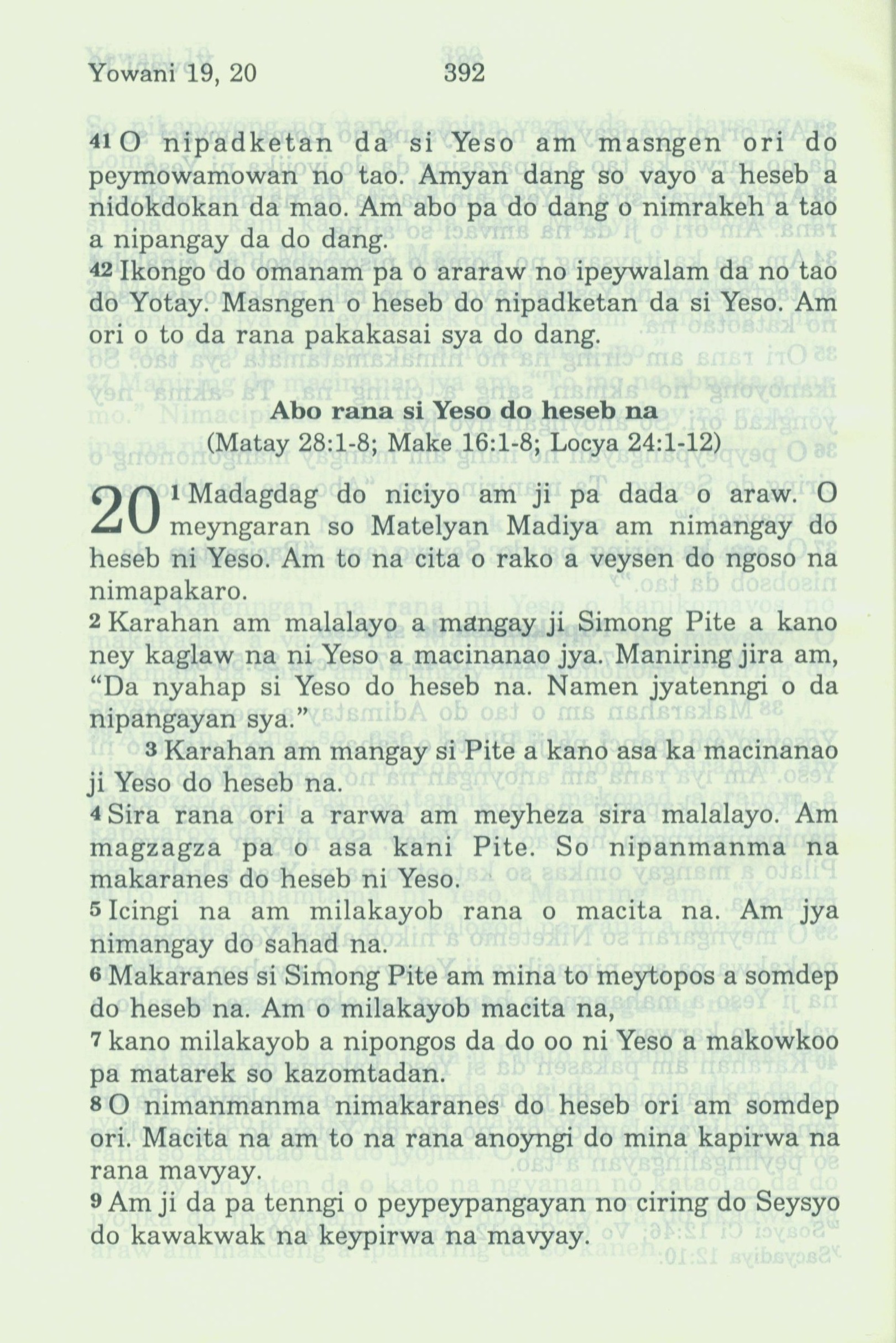 Yowani 19, 20 392

41 O nipadketan da si Yeso am masngen ori do peymowamowan no tao. Amyan dang so vayo a heseb a nidokdokan da mao. Am abo pa do dang o nimrakeh a tao a nipangay da do dang.
42 Ikongo do omanam pa o araraw no ipeywalam da no tao do Yotay. Masngen o heseb do nipadketan da si Yeso. Am ori o to da rana pakakasai sya do dang.

Abo rana si Yeso do heseb na
(Matay 28:1-8; Make 16:1-8; Locya 24:1-12)

20 1 Madagdag do niciyo am ji pa dada o araw. O meyngaran so Matelyan Madiya am nimangay do heseb ni Yeso. Am to na cita o rako a veysen do ngoso na nimapakaro.
2 Karahan am malalayo a mangay ji Simong Pite a kano ney kaglaw na ni Yeso a macinanao jya. Maniring jira am, “Da nyahap si Yeso do heseb na. Namen jyatenngi o da nipangayan sya.”
3 Karahan am mangay si Pite a kano asa ka macinanao ji Yeso do heseb na.
4 Sira rana ori a rarwa am meyheza sira malalayo. Am magzagza pa o asa kani Pite. So nipanmanma na makaranes do heseb ni Yeso.
5 Icingi na am milakayob rana o macita na. Am jya nimangay do sahad na.
6 Makaranes si Simong Pite am mina to meytopos a somdep do heseb na. Am o milakayob macita na,
7 kano milakayob a nipongos da do oo ni Yeso a makowkoo pa matarek so kazomtadan.
8 O nimanmanma nimakaranes do heseb ori am somdep ori. Macita na am to na rana anoyngi do mina kapirwa na rana mavyay.
9 Am ji da pa tenngi o peypeypangayan no ciring do Seysyo do kawakwak na keypirwa na mavyay.